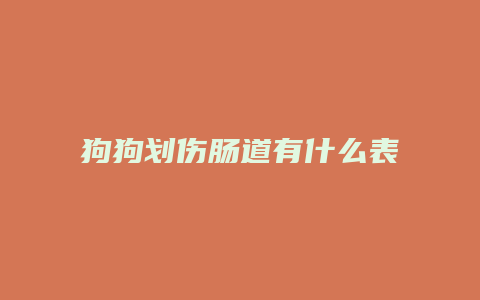 狗狗划伤肠道有什么表